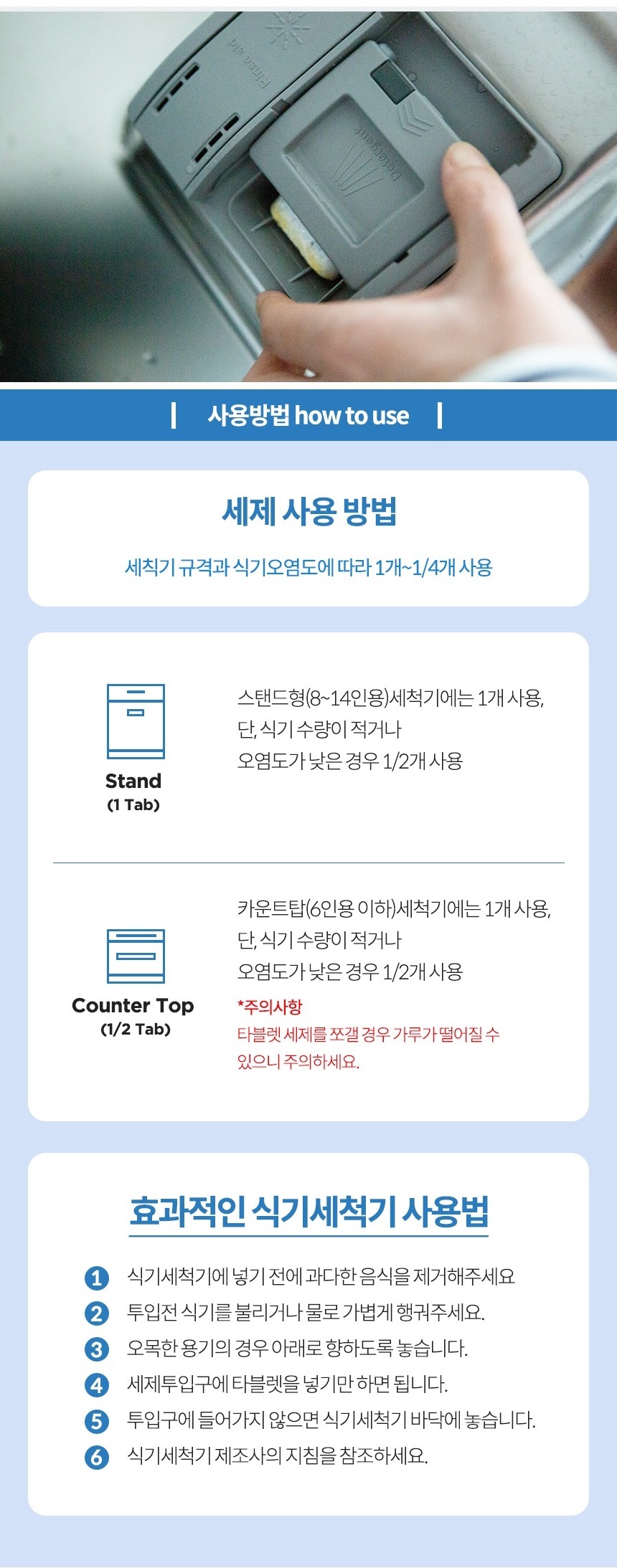 Rinse aid

Detergent

사용방법 how to use

세제 사용 방법

세척기 규격과 식기오염도에 따라 1개~1/4개 사용

Stand
(1 Tab)

스탠드형(8~14인용)세척기에는 1개 사용, 단, 식기 수량이 적거나 오염도가 낮은 경우 1/2개 사용

Counter Top
(1/2 Tab)

카운트탑(6인용 이하)세척기에는 1개 사용, 단, 식기 수량이 적거나 오염도가 낮은 경우 1/2개 사용

*주의사항
타블렛 세제를 쪼갤 경우 가루가 떨어질 수 있으니 주의하세요.

효과적인 식기세척기 사용법

1 식기세척기에 넣기 전에 과다한 음식을 제거해주세요
2 투입전 식기를 불리거나 물로 가볍게 행궈주세요.
3 오목한 용기의 경우 아래로 향하도록 놓습니다.
4 세제투입구에 타블렛을 넣기만 하면 됩니다.
5 투입구에 들어가지 않으면 식기세척기 바닥에 놓습니다.
6 식기세척기 제조사의 지침을 참조하세요.